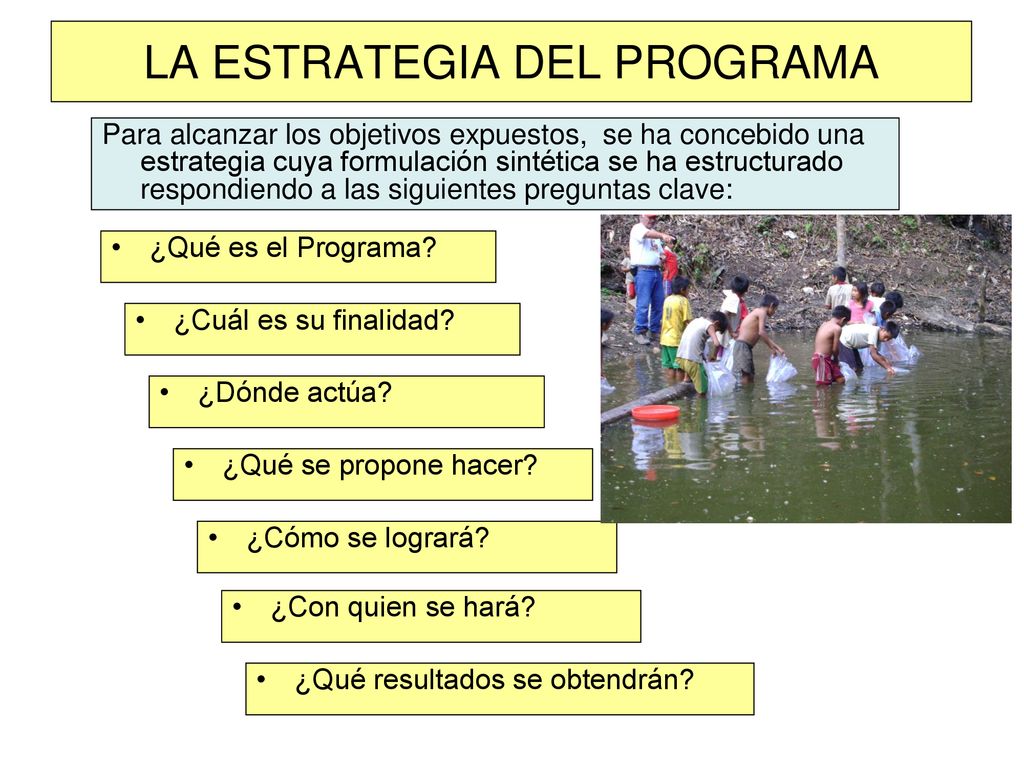 LA ESTRATEGIA DEL PROGRAMA

Para alcanzar los objetivos expuestos, se ha concebido una estrategia cuya formulación sintética se ha estructurado respondiendo a las siguientes preguntas clave:

• ¿Qué es el Programa?

• ¿Cuál es su finalidad?

• ¿Dónde actúa?

• ¿Qué se propone hacer?

• ¿Cómo se logrará?

• ¿Con quien se hará?

• ¿Qué resultados se obtendrán?